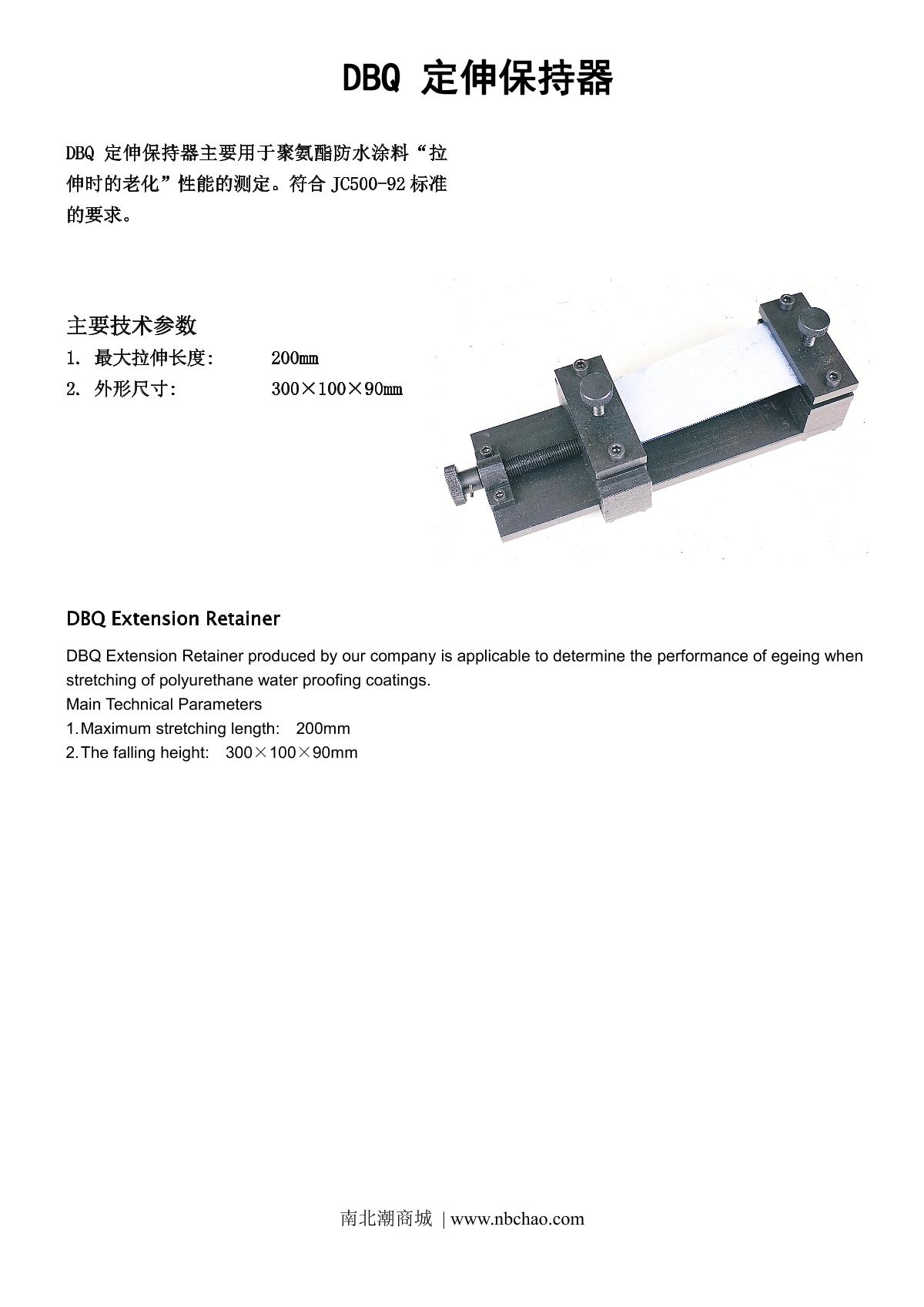 DBQ 定伸保持器

DBQ 定伸保持器主要用于聚氨酯防水涂料“拉伸时的老化”性能的测定。符合JC500-92标准的要求。

主要技术参数

1. 最大拉伸长度: 200mm

2. 外形尺寸: 300×100×90mm

DBQ Extension Retainer

DBQ Extension Retainer produced by our company is applicable to determine the performance of egeing when stretching of polyurethane water proofing coatings.

Main Technical Parameters

1.Maximum stretching length: 200mm

2.The falling height: 300×100×90mm

南北潮商城 | www.nbchao.com